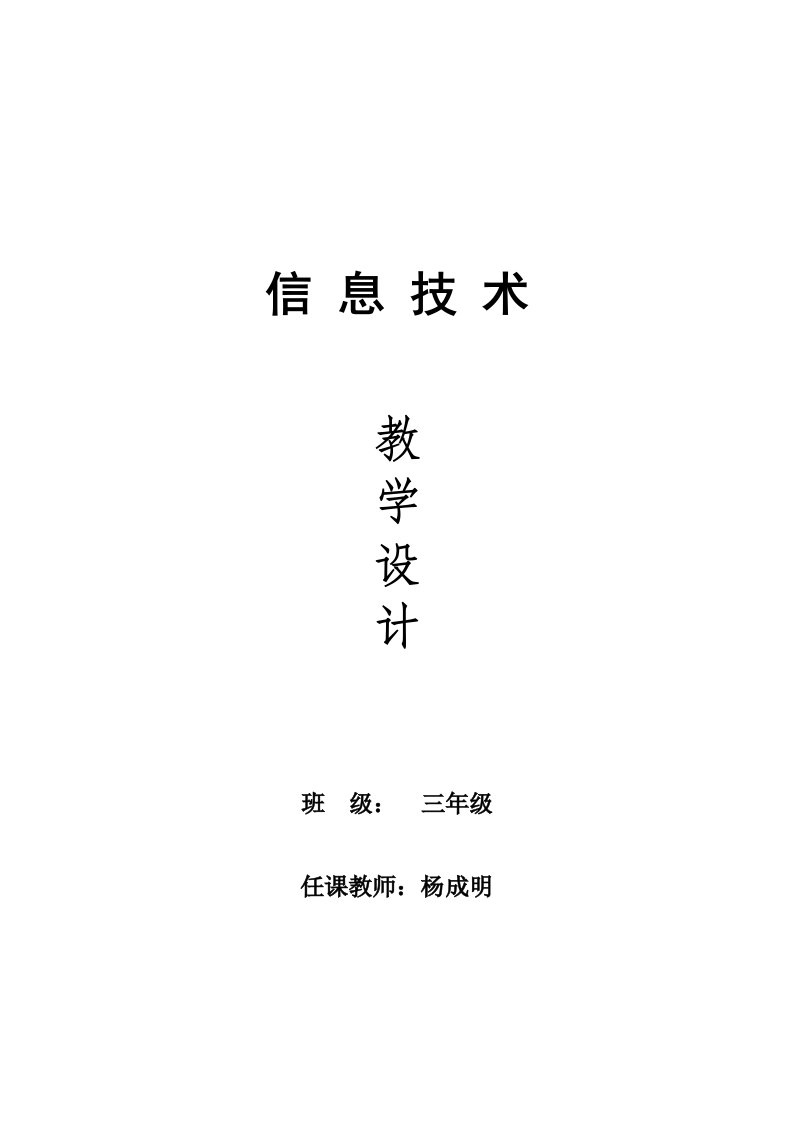 信 息 技 术

教
学
设
计

班　级：　三年级

任课教师：杨成明